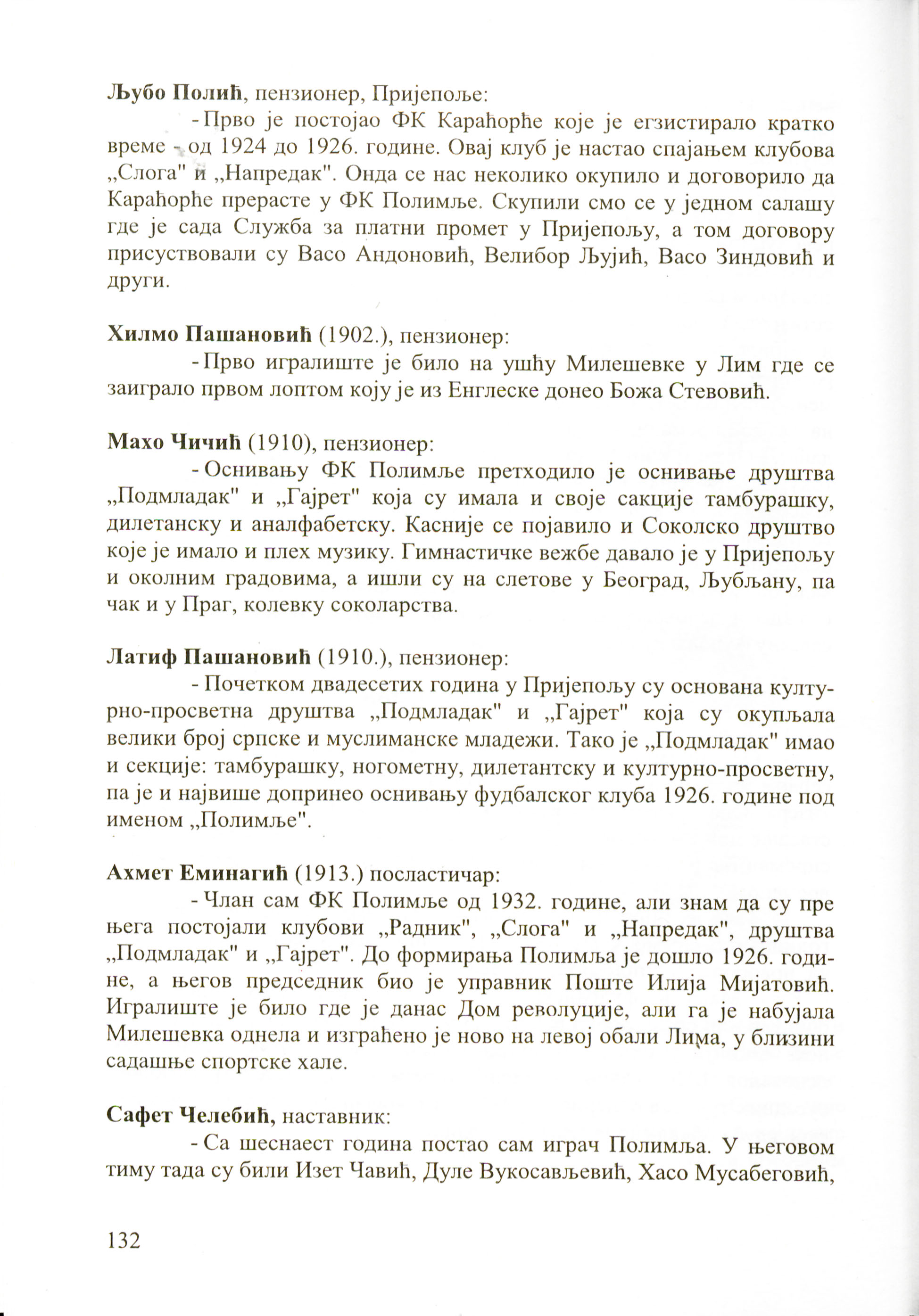 Љубо Полић, пензионер, Пријепоље:

- Прво је постојао ФК Карађорђе које је егзистирало кратко време - од 1924 до 1926. године. Овај клуб је настао спајањем клубова „Слога" и „Напредак". Онда се нас неколико окупило и договорило да Карађорђе прерасте у ФК Полимље. Скупили смо се у једном салашу где је сада Служба за платни промет у Пријепољу, а том договору присуствовали су Васо Андоновић, Велибор Љујић, Васо Зиндовић и други.

Хилмо Пашановић (1902.), пензионер:

- Прво игралиште је било на ушћу Милешевке у Лим где се заиграло првом лоптом коју је из Енглеске донео Божа Стевовић.

Махо Чичић (1910), пензионер:

- Оснивању ФК Полимље претходило је оснивање друштва „Подмладак" и „Гајрет" која су имала и своје сакције тамбурашку, дилетанску и аналфабетску. Касније се појавило и Соколско друштво које је имало и плех музику. Гимнастичке вежбе давало је у Пријепољу и околним градовима, а ишли су на слетове у Београд, Љубљану, па чак и у Праг, колевку соколарства.

Латиф Пашановић (1910.), пензионер:

- Почетком двадесетих година у Пријепољу су основана културно-просветна друштва „Подмладак" и „Гајрет" која су окупљала велики број српске и муслиманске младежи. Тако је „Подмладак" имао и секције: тамбурашку, ногометну, дилетантску и културно-просветну, па је и највише допринео оснивању фудбалског клуба 1926. године под именом „Полимље".

Ахмет Еминагић (1913.) посластичар:

- Члан сам ФК Полимље од 1932. године, али знам да су пре њега постојали клубови „Радник", „Слога" и „Напредак", друштва „Подмладак" и „Гајрет". До формирања Полимља је дошло 1926. године, а његов председник био је управник Поште Илија Мијатовић. Игралиште је било где је данас Дом револуције, али га је набујала Милешевка однела и изграђено је ново на левој обали Лима, у близини садашње спортске хале.

Сафет Челебић, наставник:

- Са шеснаест година постао сам играч Полимља. У његовом тиму тада су били Изет Чавић, Дуле Вукосављевић, Хасо Мусабеговић,

132